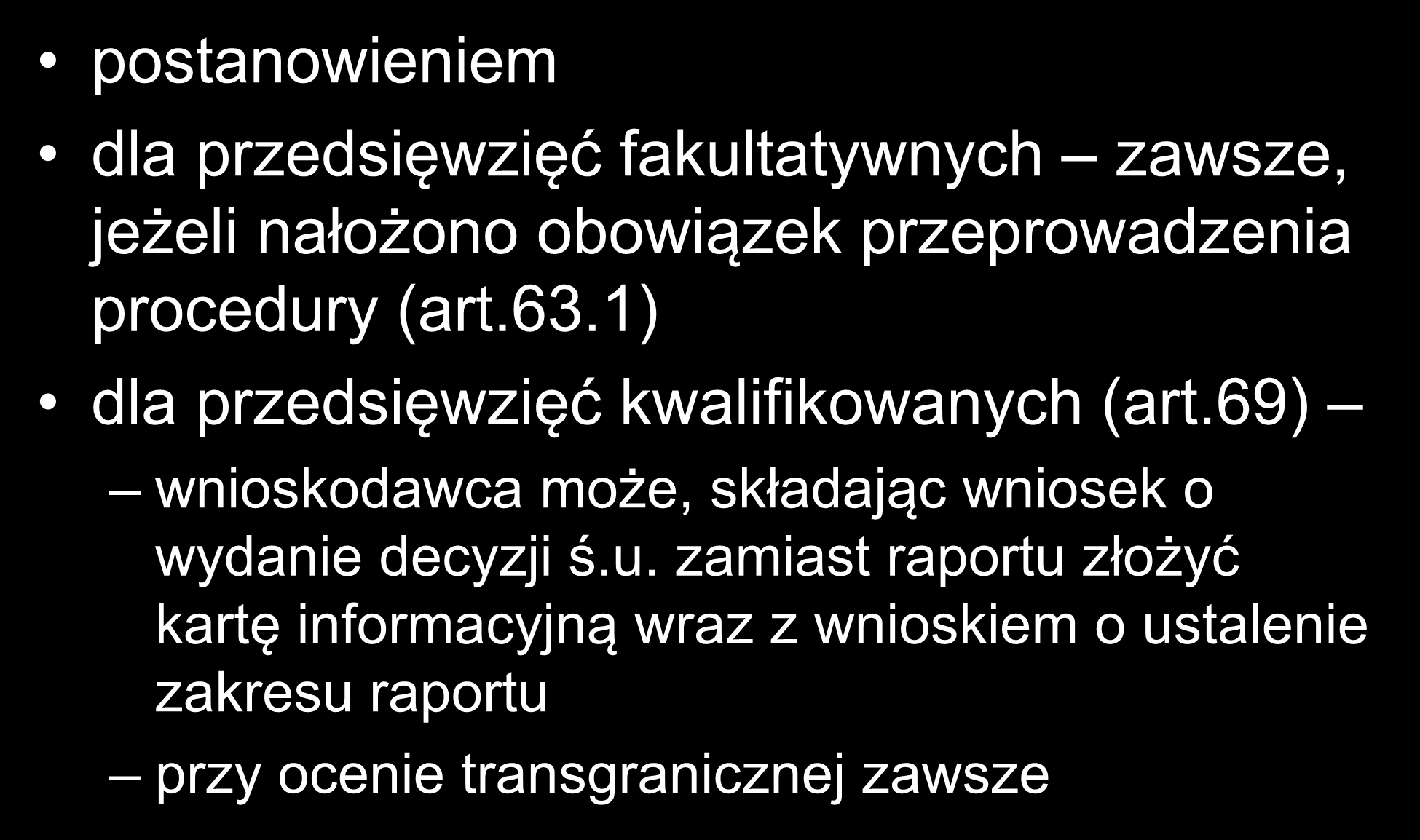 • postanowieniem
• dla przedsięwzięć fakultatywnych – zawsze, jeżeli nałożono obowiązek przeprowadzenia procedury (art.63.1)
• dla przedsięwzięć kwalifikowanych (art.69) –
– wnioskodawca może, składając wniosek o wydanie decyzji ś.u. zamiast raportu złożyć kartę informacyjną wraz z wnioskiem o ustalenie zakresu raportu
– przy ocenie transgranicznej zawsze